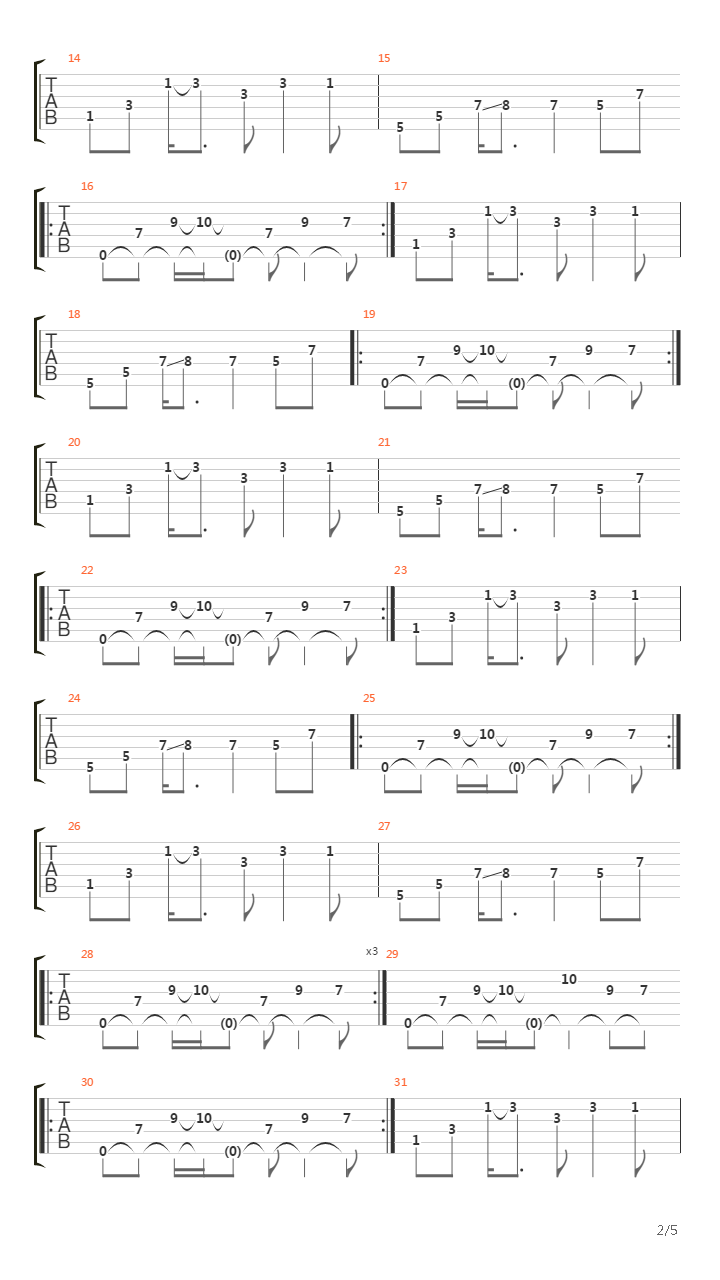 14
T
A
B
1 3 1 3 3 3 1

15
5 5 7 8 7 5 7

16
T
A
B
0 7 9 10 (0) 7 9 7

17
1 3 1 3 3 3 1

18
T
A
B
5 5 7 8 7 5 7

19
0 7 9 10 (0) 7 9 7

20
T
A
B
1 3 1 3 3 3 1

21
5 5 7 8 7 5 7

22
T
A
B
0 7 9 10 (0) 7 9 7

23
1 3 1 3 3 3 1

24
T
A
B
5 5 7 8 7 5 7

25
0 7 9 10 (0) 7 9 7

26
T
A
B
1 3 1 3 3 3 1

27
5 5 7 8 7 5 7

28
T
A
B
0 7 9 10 (0) 7 9 7

x3
29
0 7 9 10 (0) 10 9 7

30
T
A
B
0 7 9 10 (0) 7 9 7

31
1 3 1 3 3 3 1

2/5